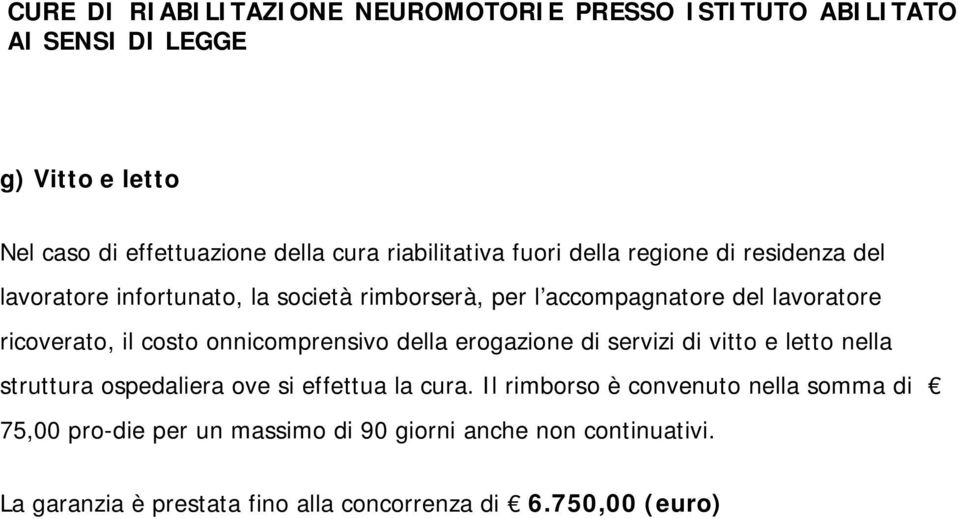 CURE DI RIABILITAZIONE NEUROMOTORIE PRESSO ISTITUTO ABILITATO AI SENSI DI LEGGE

g) Vitto e letto

Nel caso di effettuazione della cura riabilitativa fuori della regione di residenza del lavoratore infortunato, la società rimborserà, per l'accompagnatore del lavoratore ricoverato, il costo onnicomprensivo della erogazione di servizi di vitto e letto nella struttura ospedaliera ove si effettua la cura. Il rimborso è convenuto nella somma di € 75,00 pro-die per un massimo di 90 giorni anche non continuativi.

La garanzia è prestata fino alla concorrenza di € 6.750,00 (euro)